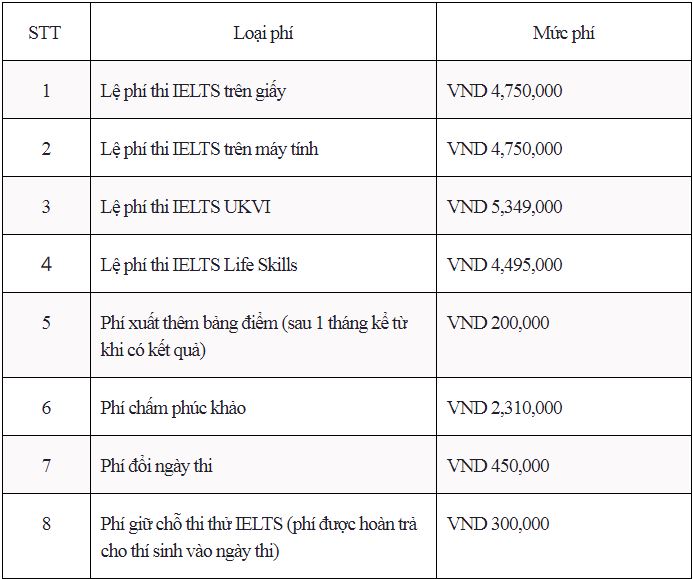 | STT | Loại phí | Mức phí |
|---|---|---|
| 1 | Lệ phí thi IELTS trên giấy | VND 4,750,000 |
| 2 | Lệ phí thi IELTS trên máy tính | VND 4,750,000 |
| 3 | Lệ phí thi IELTS UKVI | VND 5,349,000 |
| 4 | Lệ phí thi IELTS Life Skills | VND 4,495,000 |
| 5 | Phí xuất thêm bảng điểm (sau 1 tháng kể từ khi có kết quả) | VND 200,000 |
| 6 | Phí chấm phúc khảo | VND 2,310,000 |
| 7 | Phí đổi ngày thi | VND 450,000 |
| 8 | Phí giữ chỗ thi thử IELTS (phí được hoàn trả cho thí sinh vào ngày thi) | VND 300,000 |